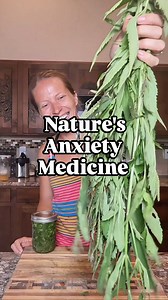 Nature's
Anxiety
Medicine